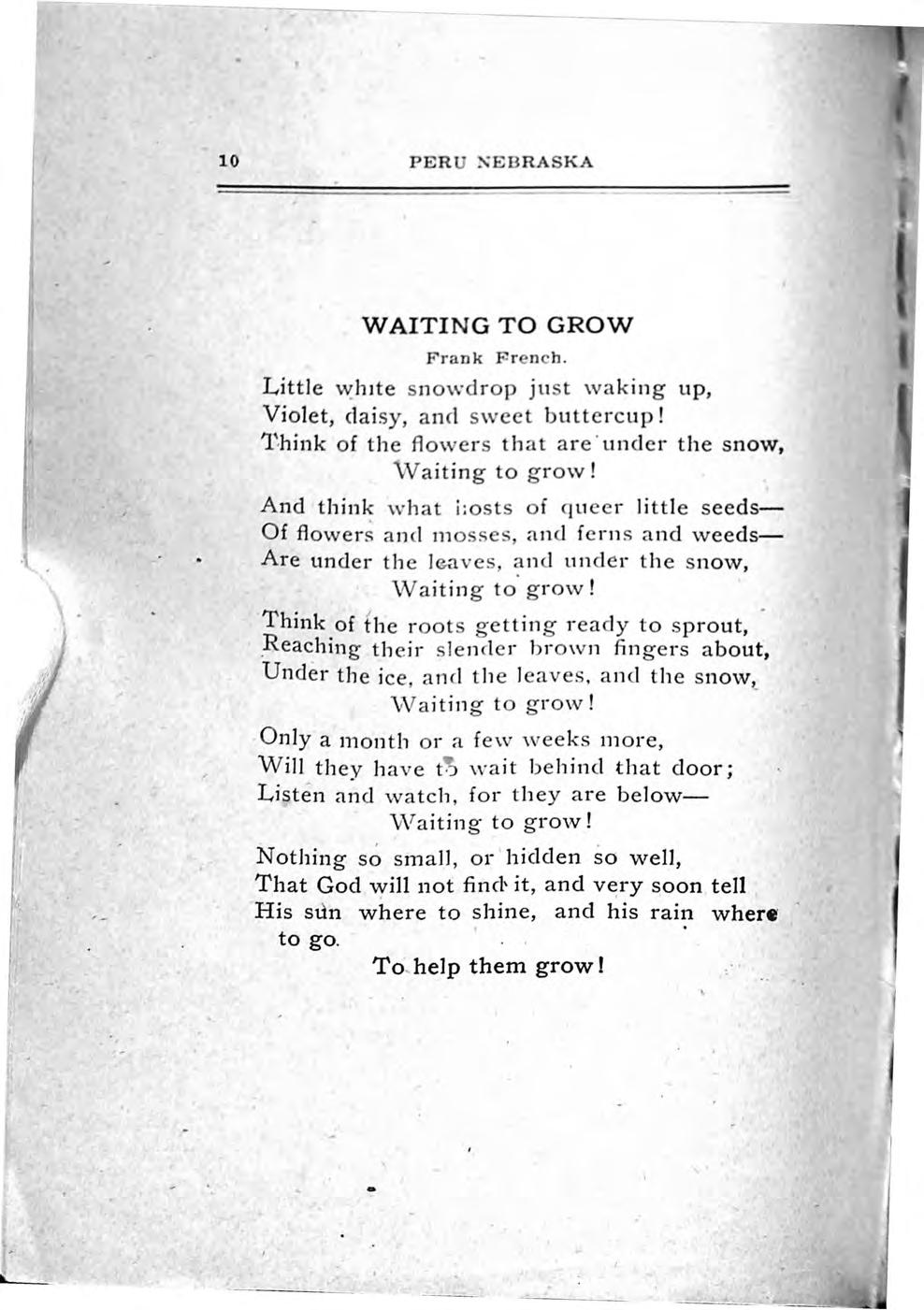 10 PERU NEBRASKA

WAITING TO GROW

Frank French.

Little white snowdrop just waking up,
Violet, daisy, and sweet buttercup!
Think of the flowers that are under the snow,
Waiting to grow!

And think what hosts of queer little seeds—
Of flowers and mosses, and ferns and weeds—
Are under the leaves, and under the snow,
Waiting to grow!

Think of the roots getting ready to sprout,
Reaching their slender brown fingers about,
Under the ice, and the leaves, and the snow,
Waiting to grow!

Only a month or a few weeks more,
Will they have to wait behind that door;
Listen and watch, for they are below—
Waiting to grow!

Nothing so small, or hidden so well,
That God will not find it, and very soon tell
His sun where to shine, and his rain where to go.
To help them grow!